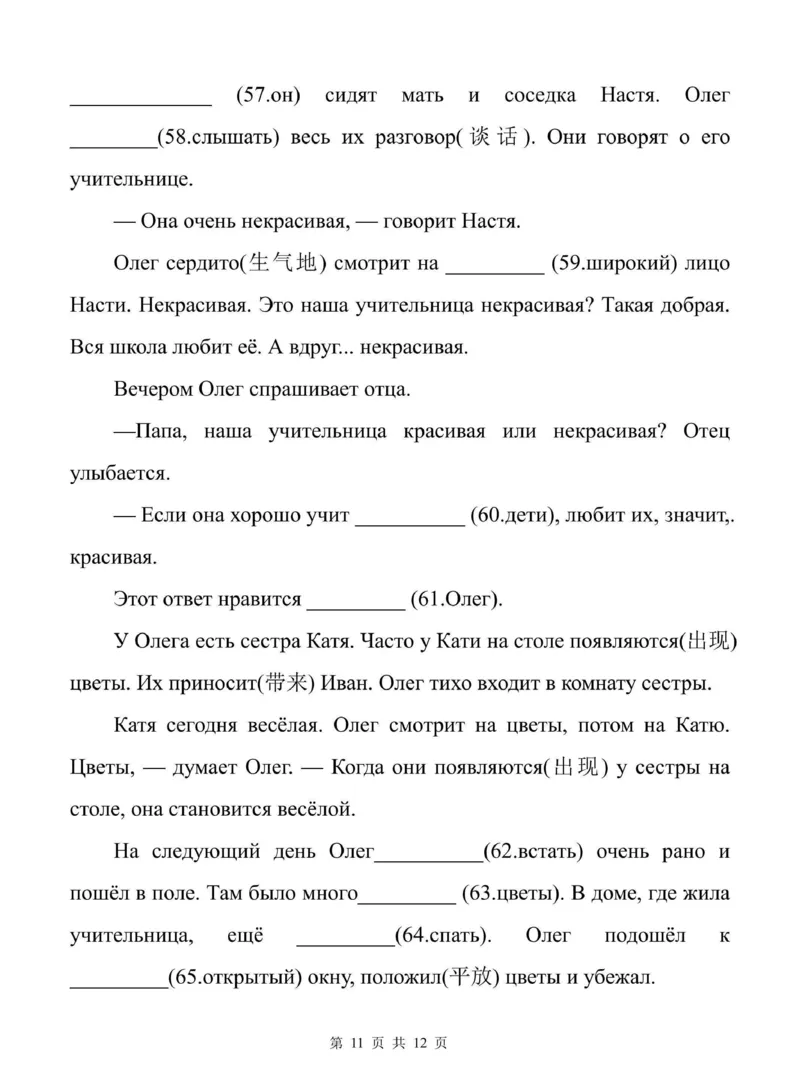 _____________ (57.он) сидят мать и соседка Настя. Олег ________(58.слышать) весь их разговор(谈话). Они говорят о его учительнице.

— Она очень некрасивая, — говорит Настя.

Олег сердито(生气地) смотрит на _________ (59.широкий) лицо Насти. Некрасивая. Это наша учительница некрасивая? Такая добрая. Вся школа любит её. А вдруг... некрасивая.

Вечером Олег спрашивает отца.

—Папа, наша учительница красивая или некрасивая? Отец улыбается.

— Если она хорошо учит __________ (60.дети), любит их, значит,. красивая.

Этот ответ нравится _________ (61.Олег).

У Олега есть сестра Катя. Часто у Кати на столе появляются(出现) цветы. Их приносит(带来) Иван. Олег тихо входит в комнату сестры.

Катя сегодня весёлая. Олег смотрит на цветы, потом на Катю. Цветы, — думает Олег. — Когда они появляются(出现) у сестры на столе, она становится весёлой.

На следующий день Олег__________(62.встать) очень рано и пошёл в поле. Там было много_________ (63.цветы). В доме, где жила учительница, ещё _________(64.спать). Олег подошёл к _________(65.открытый) окну, положил(平放) цветы и убежал.

第 11 页 共 12 页